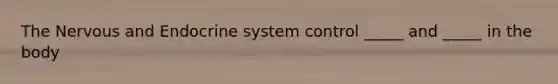 The Nervous and Endocrine system control _____ and _____ in the body